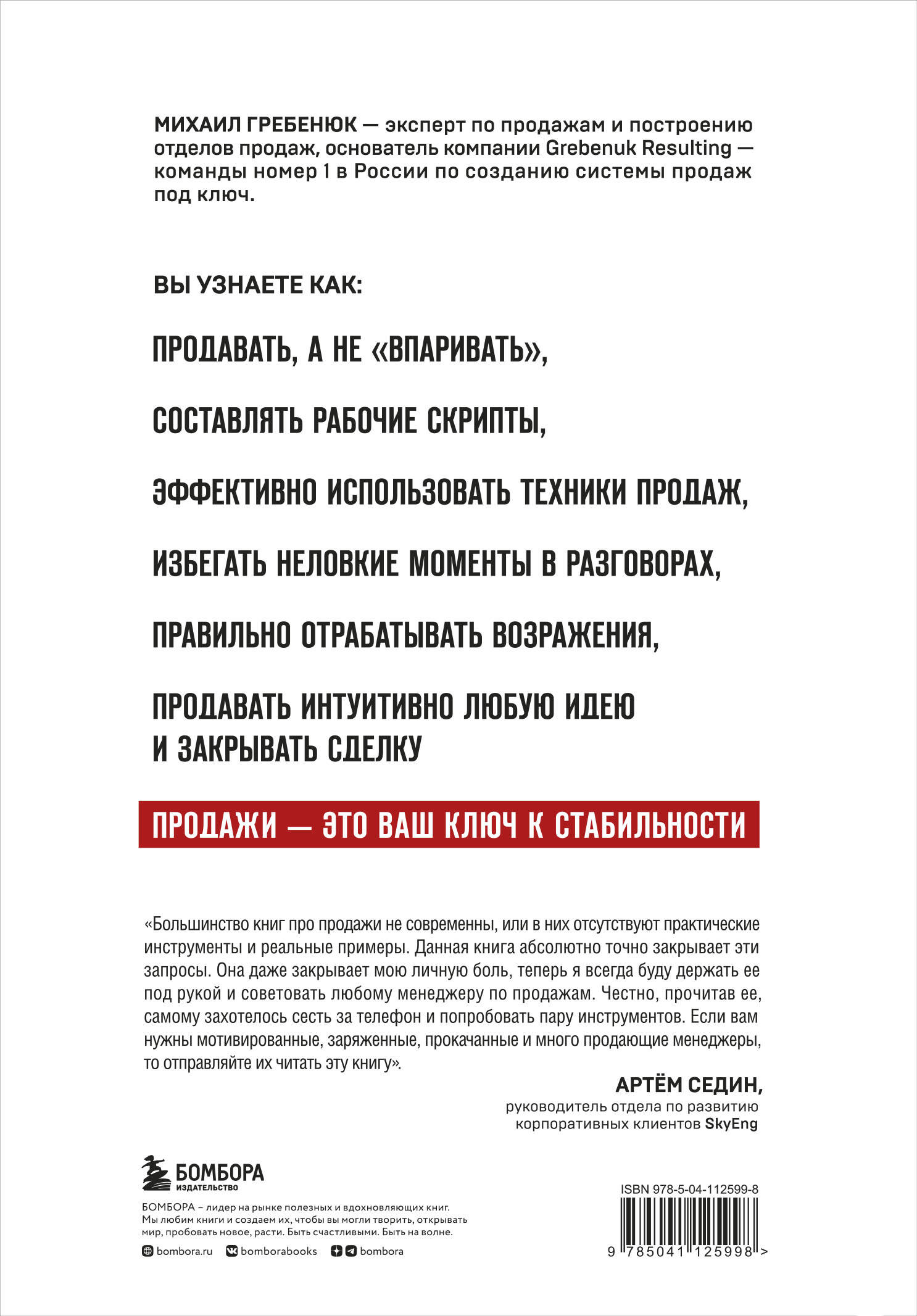 МИХАИЛ ГРЕБЕНЮК — эксперт по продажам и построению отделов продаж, основатель компании Grebenuk Resulting — команды номер 1 в России по созданию системы продаж под ключ.

ВЫ УЗНАЕТЕ КАК:

ПРОДАВАТЬ, А НЕ «ВПАРИВАТЬ»,

СОСТАВЛЯТЬ РАБОЧИЕ СКРИПТЫ,

ЭФФЕКТИВНО ИСПОЛЬЗОВАТЬ ТЕХНИКИ ПРОДАЖ,

ИЗБЕГАТЬ НЕЛОВКИЕ МОМЕНТЫ В РАЗГОВОРАХ,

ПРАВИЛЬНО ОТРАБАТЫВАТЬ ВОЗРАЖЕНИЯ,

ПРОДАВАТЬ ИНТУИТИВНО ЛЮБУЮ ИДЕЮ И ЗАКРЫВАТЬ СДЕЛКУ

ПРОДАЖИ — ЭТО ВАШ КЛЮЧ К СТАБИЛЬНОСТИ

«Большинство книг про продажи не современны, или в них отсутствуют практические инструменты и реальные примеры. Данная книга абсолютно точно закрывает эти запросы. Она даже закрывает мою личную боль, теперь я всегда буду держать ее под рукой и советовать любому менеджеру по продажам. Честно, прочитав ее, самому захотелось сесть за телефон и попробовать пару инструментов. Если вам нужны мотивированные, заряженные, прокачанные и много продающие менеджеры, то отправляйте их читать эту книгу».

АРТЁМ СЕДИН,
руководитель отдела по развитию корпоративных клиентов SkyEng

БОМБОРА
ИЗДАТЕЛЬСТВО

БОМБОРА – лидер на рынке полезных и вдохновляющих книг. Мы любим книги и создаем их, чтобы вы могли творить, открывать мир, пробовать новое, расти. Быть счастливыми. Быть на волне.

bombora.ru bomborabooks bombora

ISBN 978-5-04-112599-8

9 785041 125998 >